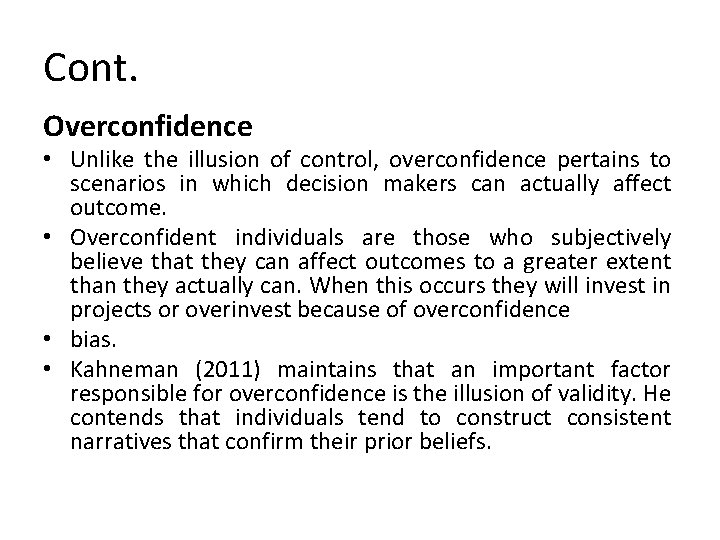 Cont.

Overconfidence

• Unlike the illusion of control, overconfidence pertains to scenarios in which decision makers can actually affect outcome.
• Overconfident individuals are those who subjectively believe that they can affect outcomes to a greater extent than they actually can. When this occurs they will invest in projects or overinvest because of overconfidence
• bias.
• Kahneman (2011) maintains that an important factor responsible for overconfidence is the illusion of validity. He contends that individuals tend to construct consistent narratives that confirm their prior beliefs.